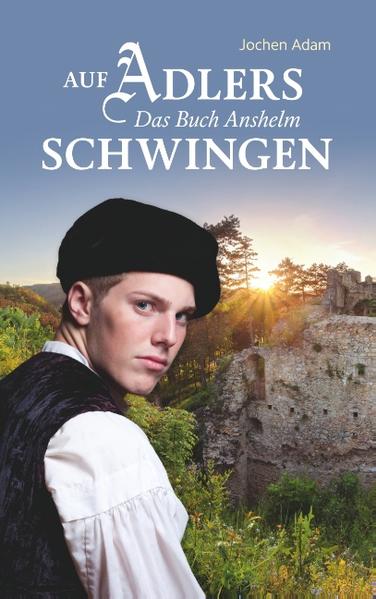 Jochen Adam

AUF ADLERS
Das Buch Anshelm
SCHWINGEN